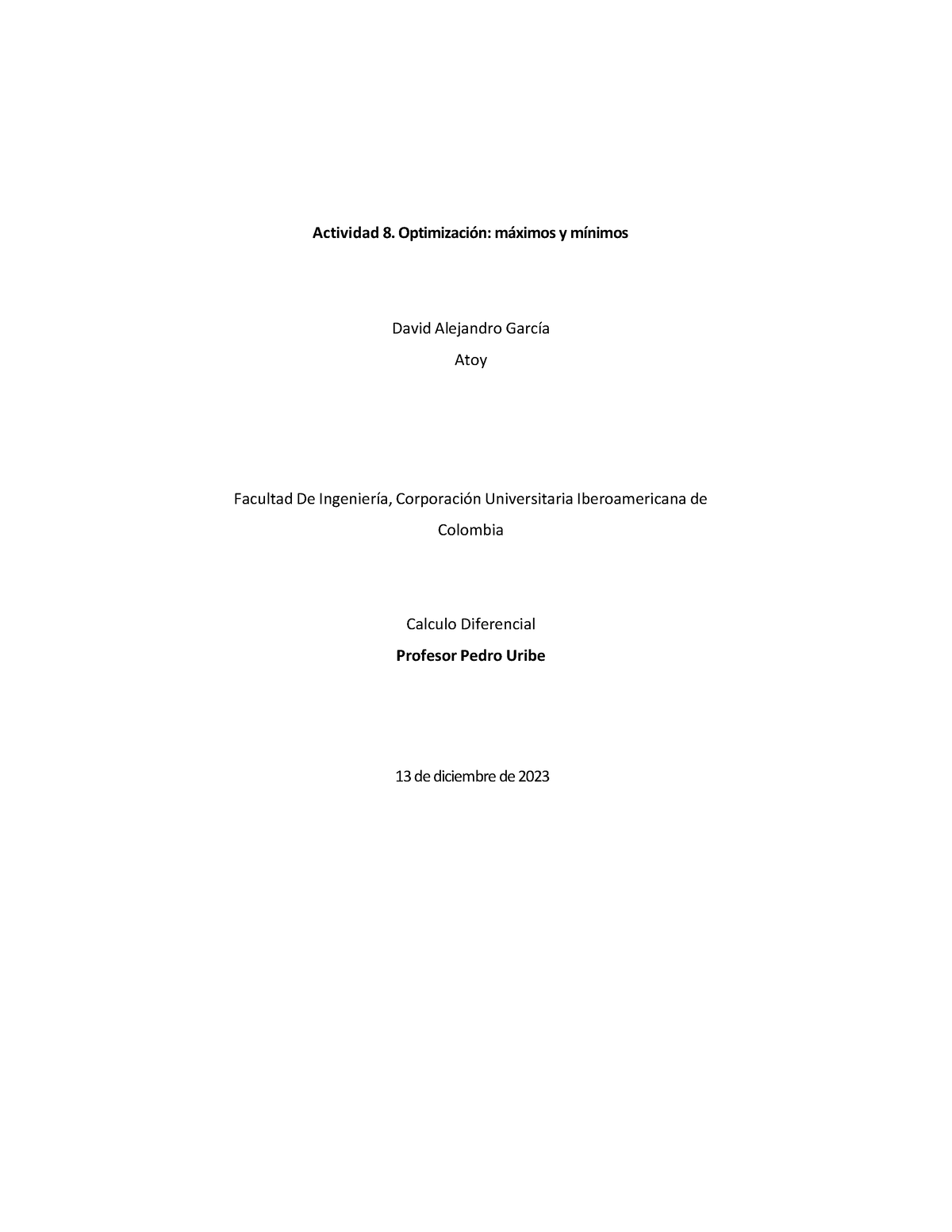 Actividad 8. Optimización: máximos y mínimos

David Alejandro García
Atoy

Facultad De Ingeniería, Corporación Universitaria Iberoamericana de Colombia

Calculo Diferencial
Profesor Pedro Uribe

13 de diciembre de 2023